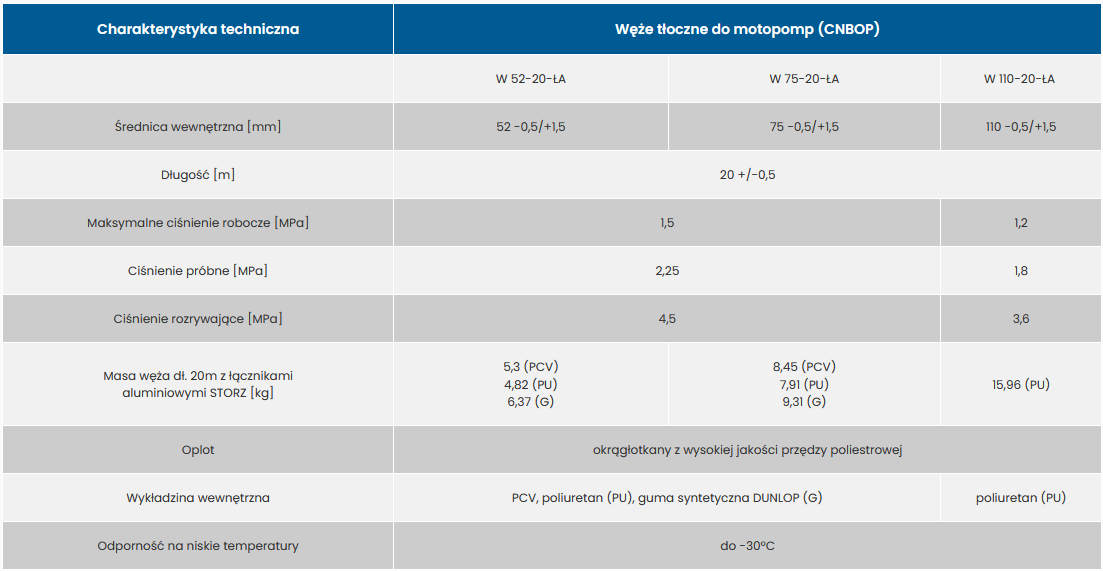 | Charakterystyka techniczna | Węże tłoczne do motopomp (CNBOP) | | |
|---|---|---|---|
| | W 52-20-ŁA | W 75-20-ŁA | W 110-20-ŁA |
| Średnica wewnętrzna [mm] | 52 -0,5/+1,5 | 75 -0,5/+1,5 | 110 -0,5/+1,5 |
| Długość [m] | 20 +/-0,5 | | |
| Maksymalne ciśnienie robocze [MPa] | 1,5 | | 1,2 |
| Ciśnienie próbne [MPa] | 2,25 | | 1,8 |
| Ciśnienie rozrywające [MPa] | 4,5 | | 3,6 |
| Masa węża dł. 20m z łącznikami aluminiowymi STORZ [kg] | 5,3 (PCV) 4,82 (PU) 6,37 (G) | 8,45 (PCV) 7,91 (PU) 9,31 (G) | 15,96 (PU) |
| Oplot | okrągłotkany z wysokiej jakości przędzy poliestrowej | | |
| Wykładzina wewnętrzna | PCV, poliuretan (PU), guma syntetyczna DUNLOP (G) | | poliuretan (PU) |
| Odporność na niskie temperatury | do -30ºC | | |